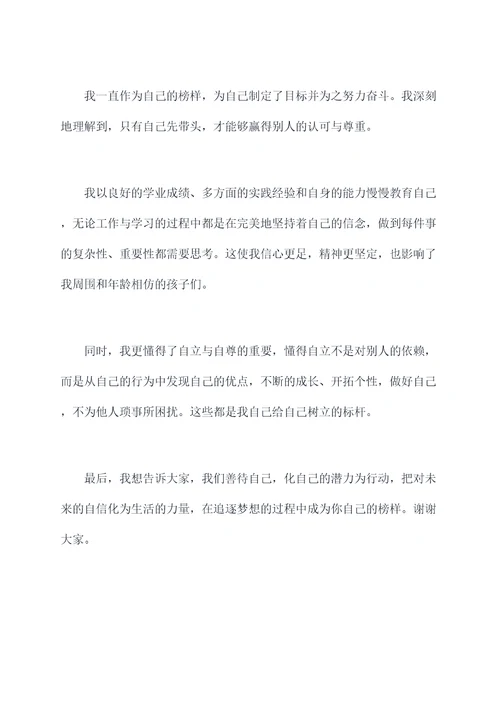 我一直作为自己的榜样，为自己制定了目标并为之努力奋斗。我深刻地理解到，只有自己先带头，才能够赢得别人的认可与尊重。

我以良好的学业成绩、多方面的实践经验和自身的能力慢慢教育自己，无论工作与学习的过程中都是在完美地坚持着自己的信念，做到每件事的复杂性、重要性都需要思考。这使我信心更足，精神更坚定，也影响了我周围和年龄相仿的孩子们。

同时，我更懂得了自立与自尊的重要，懂得自立不是对别人的依赖，而是从自己的行为中发现自己的优点，不断的成长、开拓个性，做好自己，不为他人琐事所困扰。这些都是我自己给自己树立的标杆。

最后，我想告诉大家，我们善待自己，化自己的潜力为行动，把对未来的自信化为生活的力量，在追逐梦想的过程中成为你自己的榜样。谢谢大家。